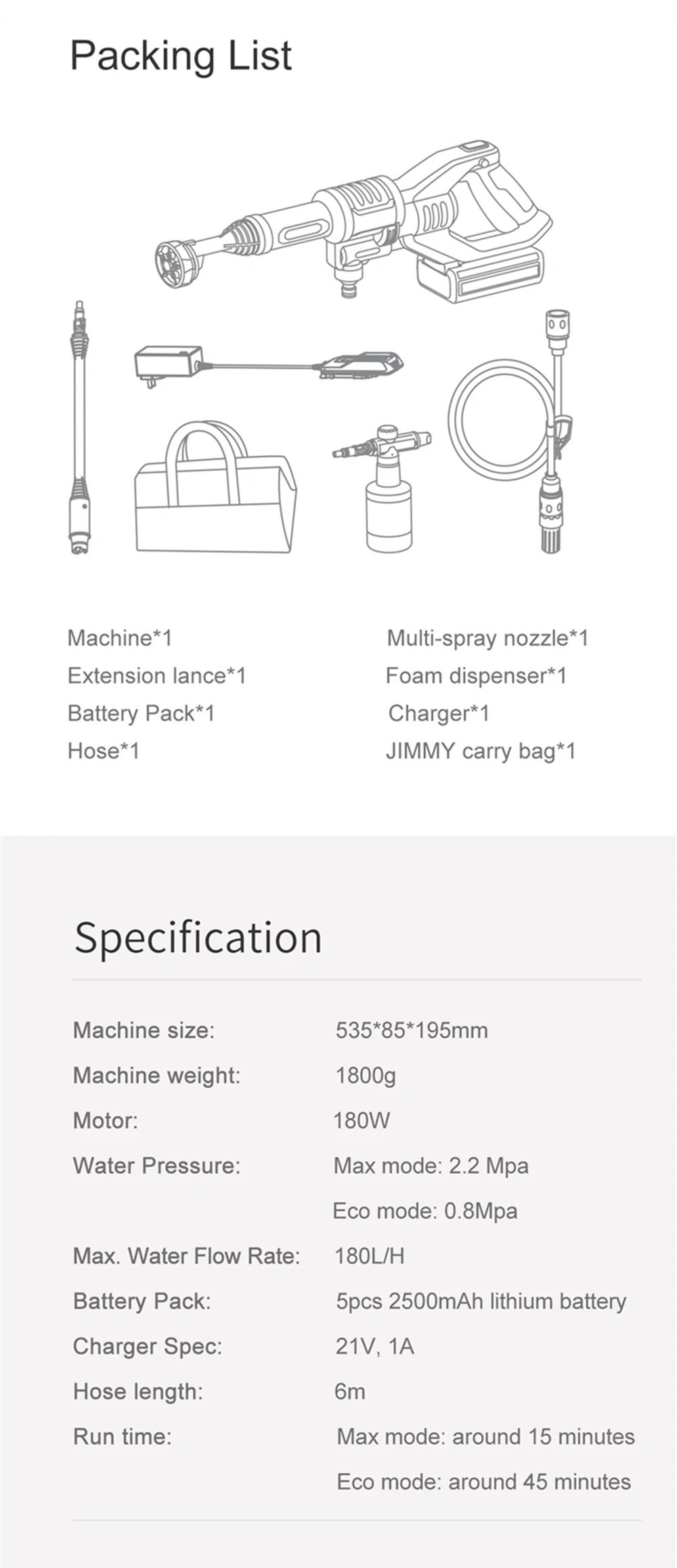 Packing List

Machine*1
Extension lance*1
Battery Pack*1
Hose*1

Multi-spray nozzle*1
Foam dispenser*1
Charger*1
JIMMY carry bag*1

Specification

| | |
|---|---|
| Machine size: | 535*85*195mm |
| Machine weight: | 1800g |
| Motor: | 180W |
| Water Pressure: | Max mode: 2.2 Mpa |
| | Eco mode: 0.8Mpa |
| Max. Water Flow Rate: | 180L/H |
| Battery Pack: | 5pcs 2500mAh lithium battery |
| Charger Spec: | 21V, 1A |
| Hose length: | 6m |
| Run time: | Max mode: around 15 minutes |
| | Eco mode: around 45 minutes |